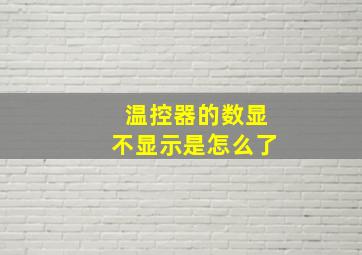 温控器的数显
不显示是怎么了